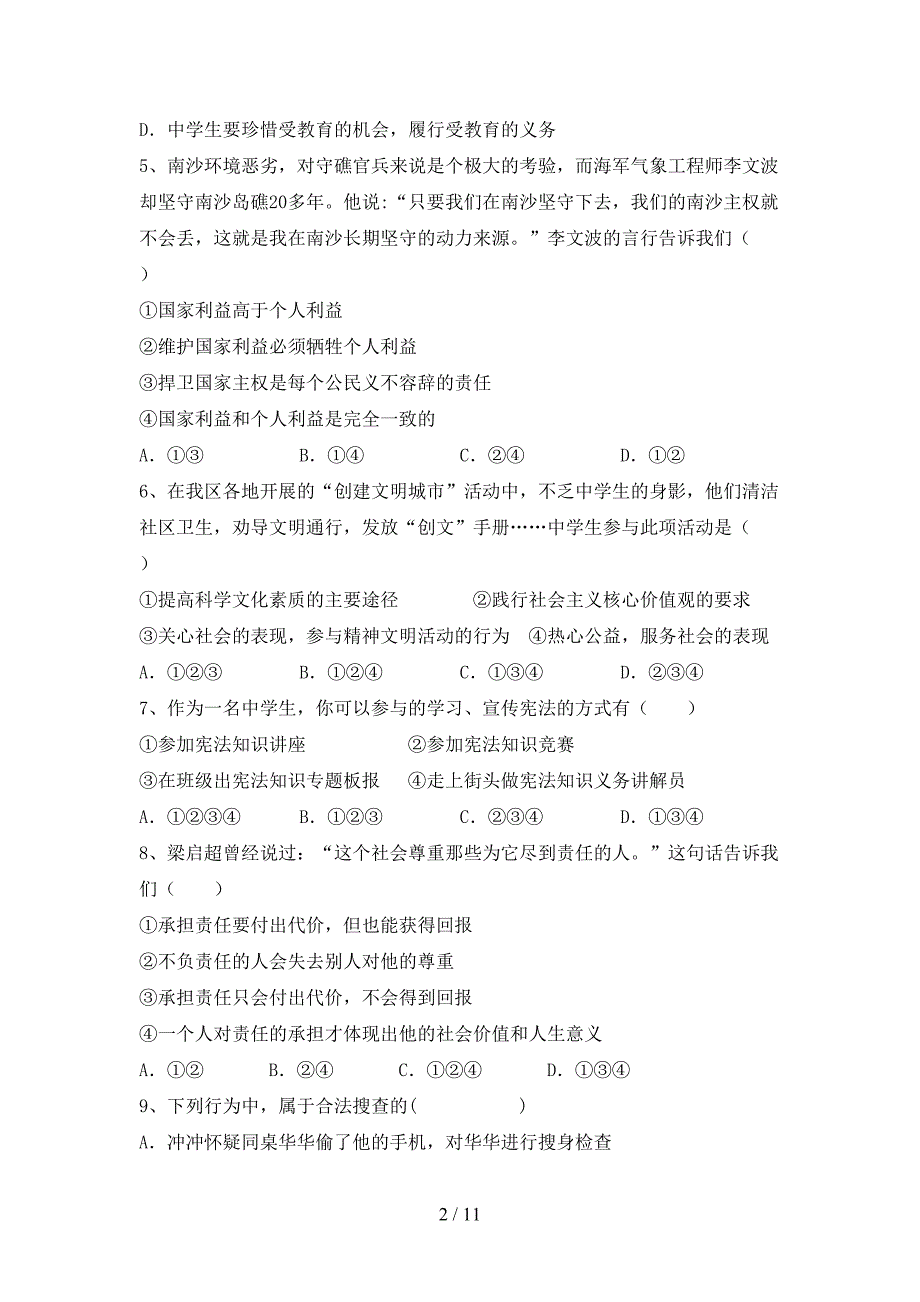 D. 中学生要珍惜受教育的机会，履行受教育的义务

5、南沙环境恶劣，对守礁官兵来说是个极大的考验，而海军气象工程师李文波却坚守南沙岛礁20多年。他说：“只要我们在南沙坚守下去，我们的南沙主权就不会丢，这就是我在南沙长期坚守的动力来源。”李文波的言行告诉我们（ ）

①国家利益高于个人利益

②维护国家利益必须牺牲个人利益

③捍卫国家主权是每个公民义不容辞的责任

④国家利益和个人利益是完全一致的

A. ①③　　B. ①④　　C. ②④　　D. ①②

6、在我区各地开展的“创建文明城市”活动中，不乏中学生的身影，他们清洁社区卫生，劝导文明通行，发放“创文”手册……中学生参与此项活动是（ ）

①提高科学文化素质的主要途径　②践行社会主义核心价值观的要求

③关心社会的表现，参与精神文明活动的行为　④热心公益，服务社会的表现

A. ①②③　　B. ①②④　　C. ①③④　　D. ②③④

7、作为一名中学生，你可以参与的学习、宣传宪法的方式有（ ）

①参加宪法知识讲座　②参加宪法知识竞赛

③在班级出宪法知识专题板报　④走上街头做宪法知识义务讲解员

A. ①②③④　　B. ①②③　　C. ②③④　　D. ①③④

8、梁启超曾经说过：“这个社会尊重那些为它尽到责任的人。”这句话告诉我们（ ）

①承担责任要付出代价，但也能获得回报

②不负责任的人会失去别人对他的尊重

③承担责任只会付出代价，不会得到回报

④一个人对责任的承担才体现出他的社会价值和人生意义

A. ①②　　B. ②④　　C. ①②④　　D. ①③④

9、下列行为中，属于合法搜查的( )

A. 冲冲怀疑同桌华华偷了他的手机，对华华进行搜身检查

2 / 11